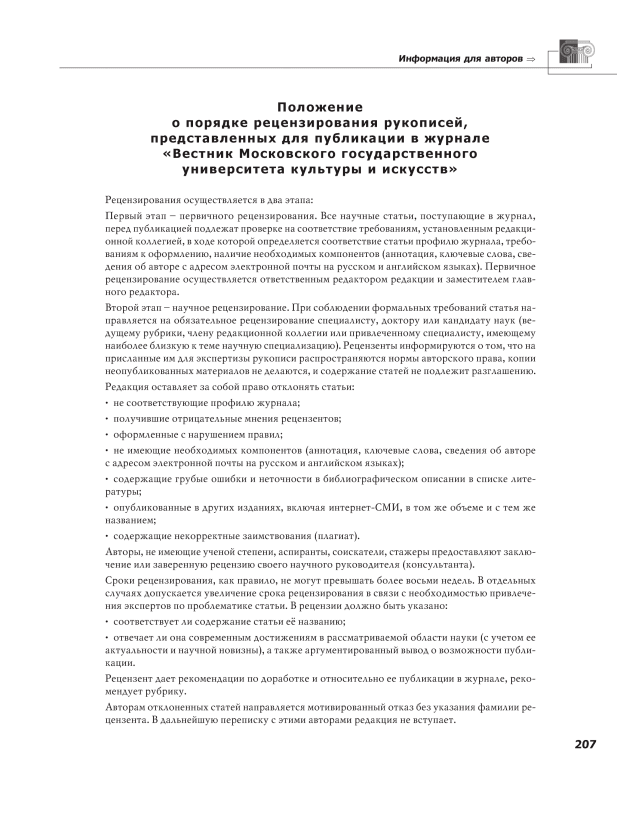 Информация для авторов ⇒

Положение
о порядке рецензирования рукописей,
представленных для публикации в журнале
«Вестник Московского государственного
университета культуры и искусств»

Рецензирования осуществляется в два этапа:

Первый этап – первичного рецензирования. Все научные статьи, поступающие в журнал, перед публикацией подлежат проверке на соответствие требованиям, установленным редакционной коллегией, в ходе которой определяется соответствие статьи профилю журнала, требованиям к оформлению, наличие необходимых компонентов (аннотация, ключевые слова, сведения об авторе с адресом электронной почты на русском и английском языках). Первичное рецензирование осуществляется ответственным редактором редакции и заместителем главного редактора.

Второй этап – научное рецензирование. При соблюдении формальных требований статья направляется на обязательное рецензирование специалисту, доктору или кандидату наук (ведущему рубрики, члену редакционной коллегии или привлеченному специалисту, имеющему наиболее близкую к теме научную специализацию). Рецензенты информируются о том, что на присланные им для экспертизы рукописи распространяются нормы авторского права, копии неопубликованных материалов не делаются, и содержание статей не подлежит разглашению.

Редакция оставляет за собой право отклонять статьи:

• не соответствующие профилю журнала;

• получившие отрицательные мнения рецензентов;

• оформленные с нарушением правил;

• не имеющие необходимых компонентов (аннотация, ключевые слова, сведения об авторе с адресом электронной почты на русском и английском языках);

• содержащие грубые ошибки и неточности в библиографическом описании в списке литературы;

• опубликованные в других изданиях, включая интернет-СМИ, в том же объеме и с тем же названием;

• содержащие некорректные заимствования (плагиат).

Авторы, не имеющие ученой степени, аспиранты, соискатели, стажеры предоставляют заключение или заверенную рецензию своего научного руководителя (консультанта).

Сроки рецензирования, как правило, не могут превышать более восьми недель. В отдельных случаях допускается увеличение срока рецензирования в связи с необходимостью привлечения экспертов по проблематике статьи. В рецензии должно быть указано:

• соответствует ли содержание статьи её названию;

• отвечает ли она современным достижениям в рассматриваемой области науки (с учетом ее актуальности и научной новизны), а также аргументированный вывод о возможности публикации.

Рецензент дает рекомендации по доработке и относительно ее публикации в журнале, рекомендует рубрику.

Авторам отклоненных статей направляется мотивированный отказ без указания фамилии рецензента. В дальнейшую переписку с этими авторами редакция не вступает.

207